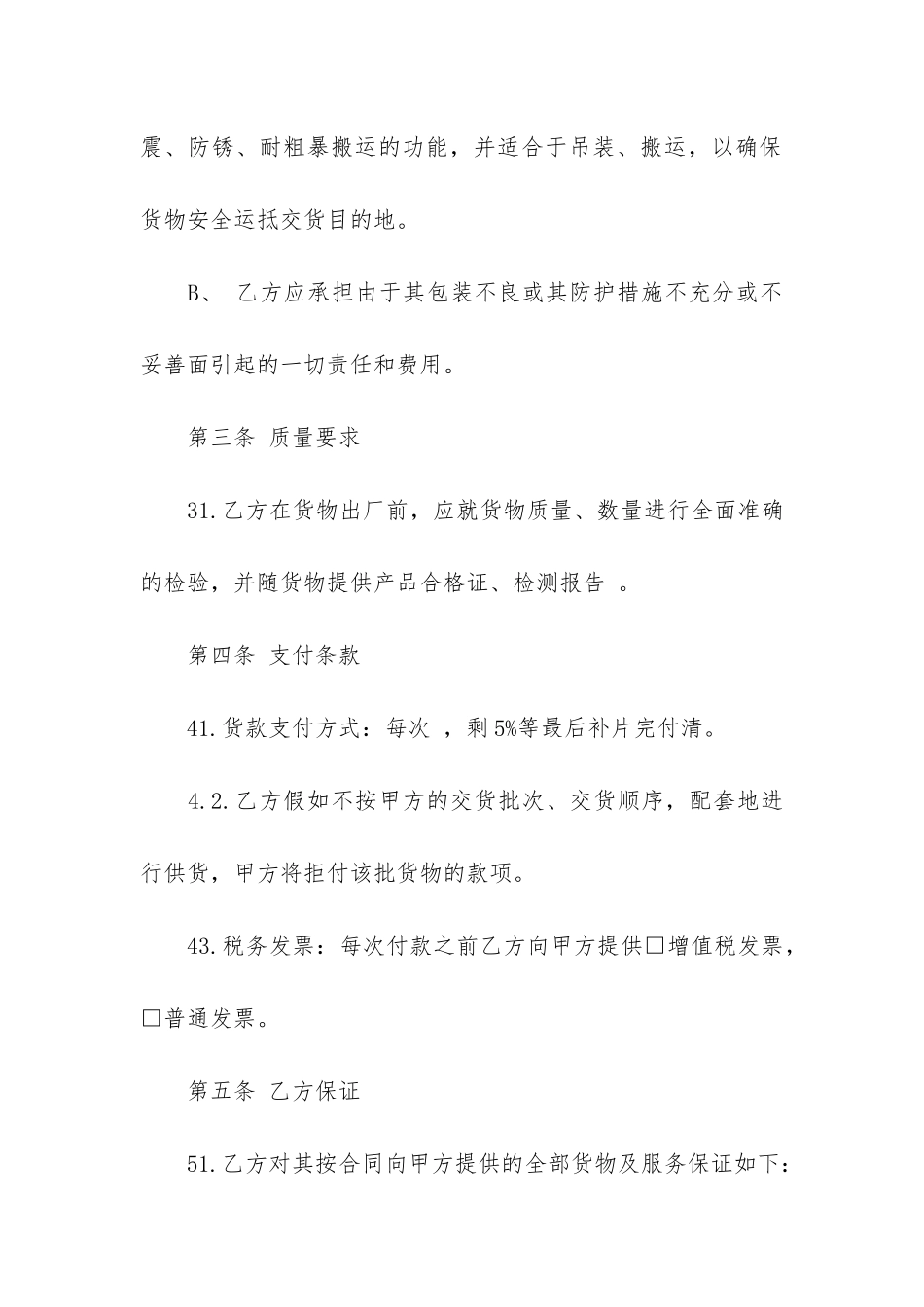 震、防锈、耐粗暴搬运的功能，并适合于吊装、搬运，以确保货物安全运抵交货目的地。

B、 乙方应承担由于其包装不良或其防护措施不充分或不妥善面引起的一切责任和费用。

第三条 质量要求

31.乙方在货物出厂前，应就货物质量、数量进行全面准确的检验，并随货物提供产品合格证、检测报告 。

第四条 支付条款

41.货款支付方式：每次 ，剩5%等最后补片完付清。

4.2.乙方假如不按甲方的交货批次、交货顺序，配套地进行供货，甲方将拒付该批货物的款项。

43.税务发票：每次付款之前乙方向甲方提供□增值税发票，□普通发票。

第五条 乙方保证

51.乙方对其按合同向甲方提供的全部货物及服务保证如下：